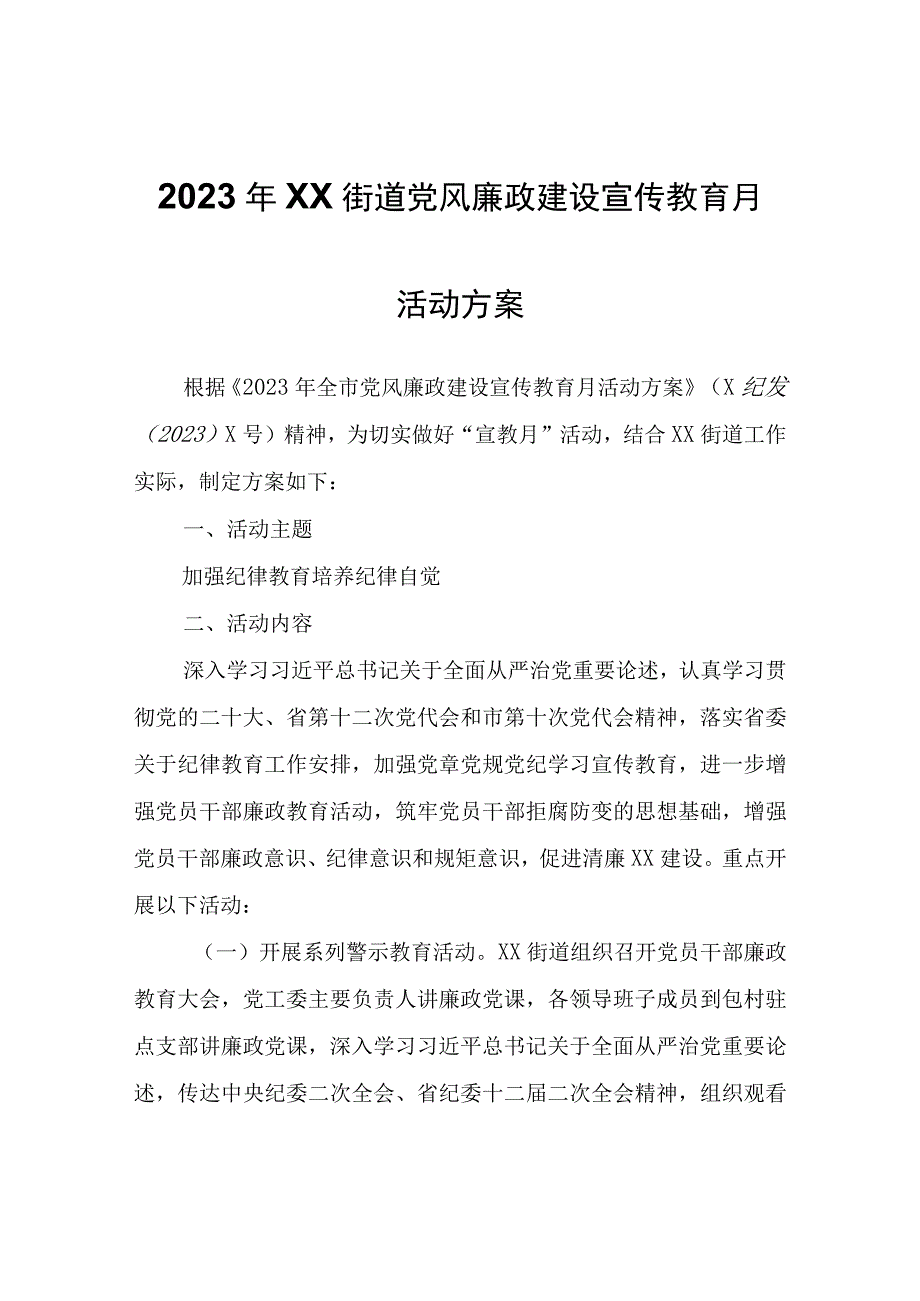 2023年XX街道党风廉政建设宣传教育月活动方案

根据《2023年全市党风廉政建设宣传教育月活动方案》（X纪发（2023）X号）精神，为切实做好“宣教月”活动，结合XX街道工作实际，制定方案如下：

一、活动主题

加强纪律教育培养纪律自觉

二、活动内容

深入学习习近平总书记关于全面从严治党重要论述，认真学习贯彻党的二十大、省第十二次党代会和市第十次党代会精神，落实省委关于纪律教育工作安排，加强党章党规党纪学习宣传教育，进一步增强党员干部廉政教育活动，筑牢党员干部拒腐防变的思想基础，增强党员干部廉政意识、纪律意识和规矩意识，促进清廉XX建设。重点开展以下活动：

（一）开展系列警示教育活动。XX街道组织召开党员干部廉政教育大会，党工委主要负责人讲廉政党课，各领导班子成员到包村驻点支部讲廉政党课，深入学习习近平总书记关于全面从严治党重要论述，传达中央纪委二次全会、省纪委十二届二次全会精神，组织观看